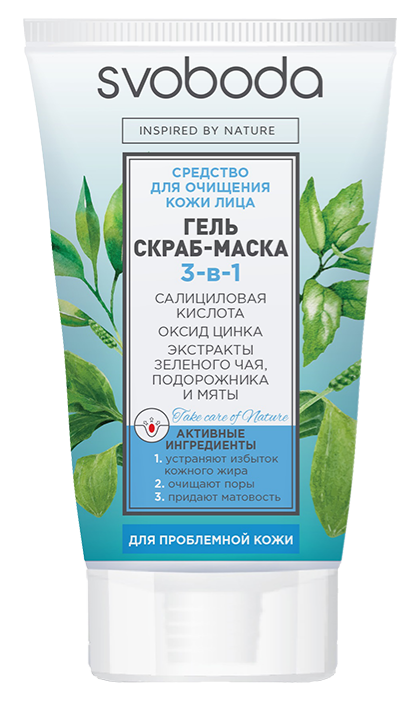 svoboda

INSPIRED BY NATURE

СРЕДСТВО ДЛЯ ОЧИЩЕНИЯ КОЖИ ЛИЦА

ГЕЛЬ СКРАБ-МАСКА 3-в-1

САЛИЦИЛОВАЯ КИСЛОТА

ОКСИД ЦИНКА

ЭКСТРАКТЫ ЗЕЛЕНОГО ЧАЯ, ПОДОРОЖНИКА И МЯТЫ

Take care of Nature

АКТИВНЫЕ ИНГРЕДИЕНТЫ

1. устраняют избыток кожного жира
2. очищают поры
3. придают матовость

ДЛЯ ПРОБЛЕМНОЙ КОЖИ